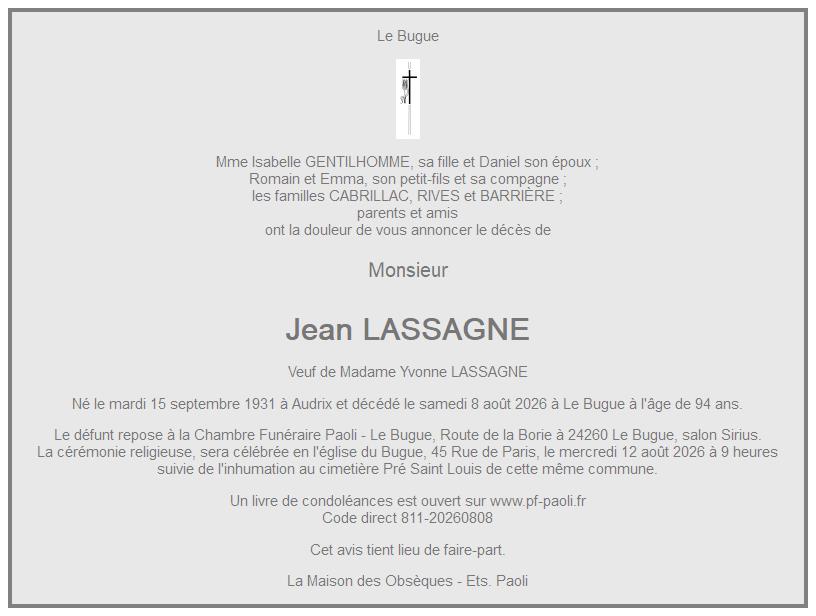 Le Bugue

Mme Isabelle GENTILHOMME, sa fille et Daniel son époux ;
Romain et Emma, son petit-fils et sa compagne ;
les familles CABRILLAC, RIVES et BARRIÈRE ;
parents et amis
ont la douleur de vous annoncer le décès de

Monsieur

Jean LASSAGNE

Veuf de Madame Yvonne LASSAGNE

Né le mardi 15 septembre 1931 à Audrix et décédé le samedi 8 août 2026 à Le Bugue à l'âge de 94 ans.

Le défunt repose à la Chambre Funéraire Paoli - Le Bugue, Route de la Borie à 24260 Le Bugue, salon Sirius.
La cérémonie religieuse, sera célébrée en l'église du Bugue, 45 Rue de Paris, le mercredi 12 août 2026 à 9 heures
suivie de l'inhumation au cimetière Pré Saint Louis de cette même commune.

Un livre de condoléances est ouvert sur www.pf-paoli.fr
Code direct 811-20260808

Cet avis tient lieu de faire-part.

La Maison des Obsèques - Ets. Paoli